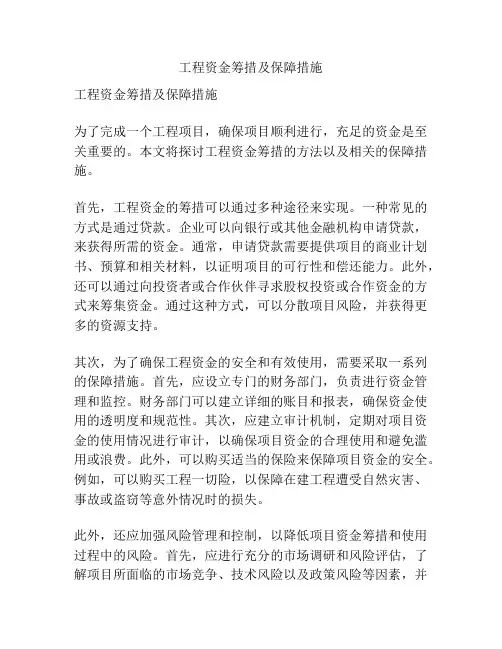 工程资金筹措及保障措施

工程资金筹措及保障措施

为了完成一个工程项目，确保项目顺利进行，充足的资金是至关重要的。本文将探讨工程资金筹措的方法以及相关的保障措施。

首先，工程资金的筹措可以通过多种途径来实现。一种常见的方式是通过贷款。企业可以向银行或其他金融机构申请贷款，来获得所需的资金。通常，申请贷款需要提供项目的商业计划书、预算和相关材料，以证明项目的可行性和偿还能力。此外，还可以通过向投资者或合作伙伴寻求股权投资或合作资金的方式来筹集资金。通过这种方式，可以分散项目风险，并获得更多的资源支持。

其次，为了确保工程资金的安全和有效使用，需要采取一系列的保障措施。首先，应设立专门的财务部门，负责进行资金管理和监控。财务部门可以建立详细的账目和报表，确保资金使用的透明度和规范性。其次，应建立审计机制，定期对项目资金的使用情况进行审计，以确保项目资金的合理使用和避免滥用或浪费。此外，可以购买适当的保险来保障项目资金的安全。例如，可以购买工程一切险，以保障在建工程遭受自然灾害、事故或盗窃等意外情况时的损失。

此外，还应加强风险管理和控制，以降低项目资金筹措和使用过程中的风险。首先，应进行充分的市场调研和风险评估，了解项目所面临的市场竞争、技术风险以及政策风险等因素，并